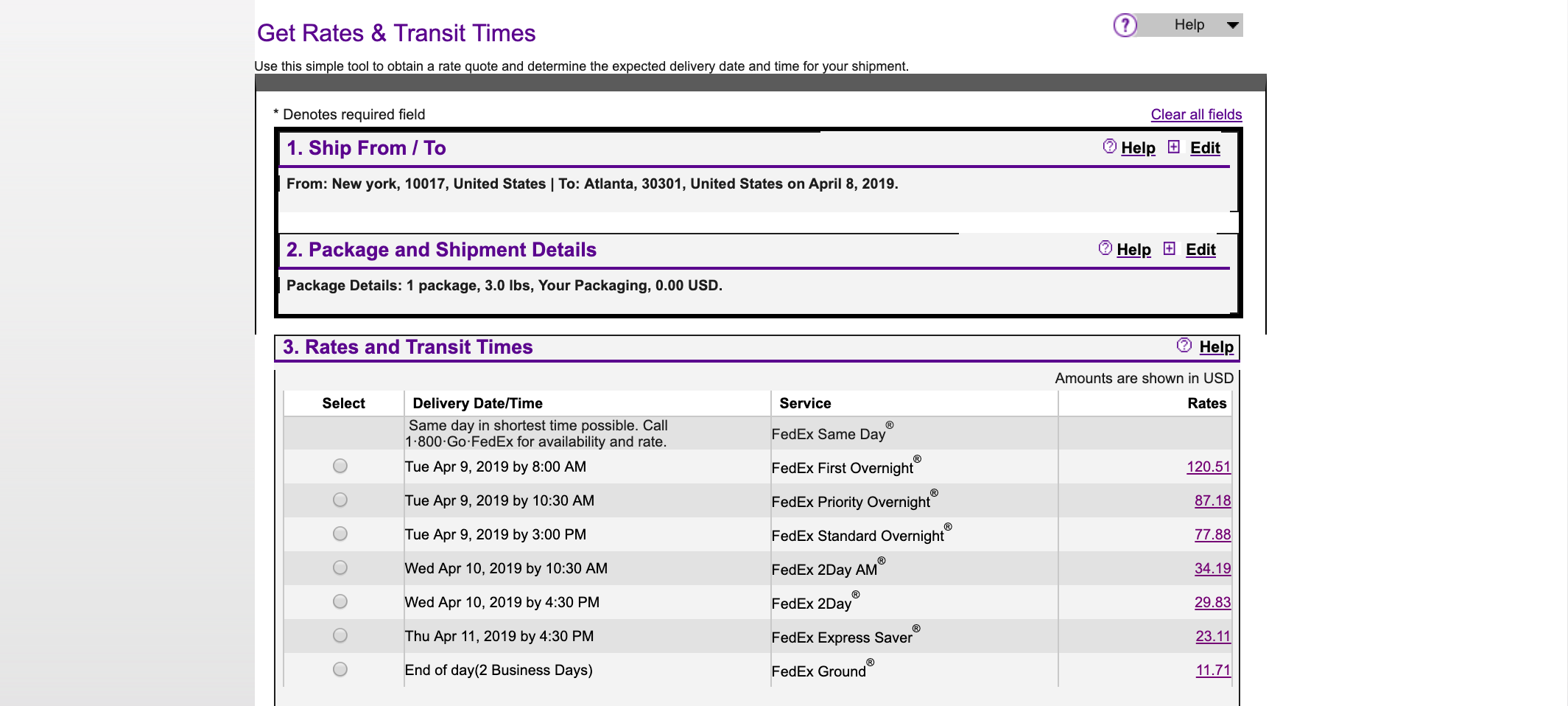 Get Rates & Transit Times

Help

Use this simple tool to obtain a rate quote and determine the expected delivery date and time for your shipment.

* Denotes required field

Clear all fields

1. Ship From / To

Help Edit

From: New york, 10017, United States | To: Atlanta, 30301, United States on April 8, 2019.

2. Package and Shipment Details

Help Edit

Package Details: 1 package, 3.0 lbs, Your Packaging, 0.00 USD.

3. Rates and Transit Times

Help

Amounts are shown in USD

| Select | Delivery Date/Time | Service | Rates |
|---|---|---|---|
| | Same day in shortest time possible. Call 1·800·Go·FedEx for availability and rate. | FedEx Same Day® | |
| | Tue Apr 9, 2019 by 8:00 AM | FedEx First Overnight® | 120.51 |
| | Tue Apr 9, 2019 by 10:30 AM | FedEx Priority Overnight® | 87.18 |
| | Tue Apr 9, 2019 by 3:00 PM | FedEx Standard Overnight® | 77.88 |
| | Wed Apr 10, 2019 by 10:30 AM | FedEx 2Day AM® | 34.19 |
| | Wed Apr 10, 2019 by 4:30 PM | FedEx 2Day® | 29.83 |
| | Thu Apr 11, 2019 by 4:30 PM | FedEx Express Saver® | 23.11 |
| | End of day(2 Business Days) | FedEx Ground® | 11.71 |